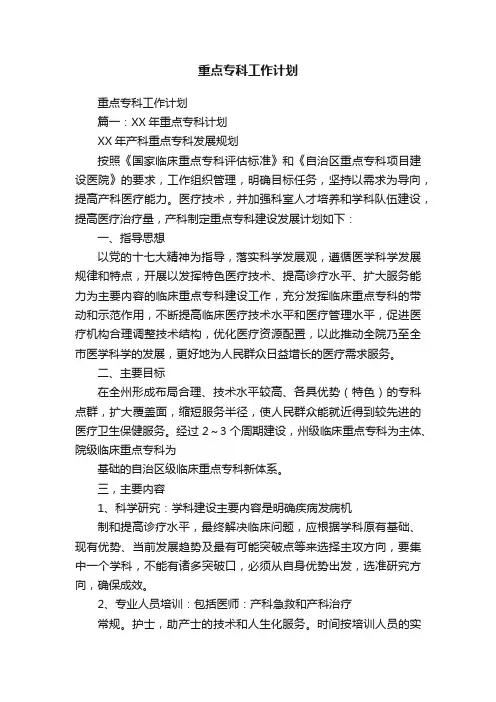 重点专科工作计划

重点专科工作计划

篇一：XX 年重点专科计划

XX 年产科重点专科发展规划

按照《国家临床重点专科评估标准》和《自治区重点专科项目建设医院》的要求，工作组织管理，明确目标任务，坚持以需求为导向，提高产科医疗能力。医疗技术，并加强科室人才培养和学科队伍建设，提高医疗治疗量，产科制定重点专科建设发展计划如下：

一、指导思想

以党的十七大精神为指导，落实科学发展观，遵循医学科学发展规律和特点，开展以发挥特色医疗技术、提高诊疗水平、扩大服务能力为主要内容的临床重点专科建设工作，充分发挥临床重点专科的带动和示范作用，不断提高临床医疗技术水平和医疗管理水平，促进医疗机构合理调整技术结构，优化医疗资源配置，以此推动全院乃至全市医学科学的发展，更好地为人民群众日益增长的医疗需求服务。

二、主要目标

在全州形成布局合理、技术水平较高、各具优势（特色）的专科点群，扩大覆盖面，缩短服务半径，使人民群众能就近得到较先进的医疗卫生保健服务。经过 2～3 个周期建设，州级临床重点专科为主体、院级临床重点专科为

基础的自治区级临床重点专科新体系。

三，主要内容

1、科学研究：学科建设主要内容是明确疾病发病机

制和提高诊疗水平，最终解决临床问题，应根据学科原有基础、现有优势、当前发展趋势及最有可能突破点等来选择主攻方向，要集中一个学科，不能有诸多突破口，必须从自身优势出发，选准研究方向，确保成效。

2、专业人员培训：包括医师：产科急救和产科治疗

常规。护士，助产士的技术和人生化服务。时间按培训人员的实